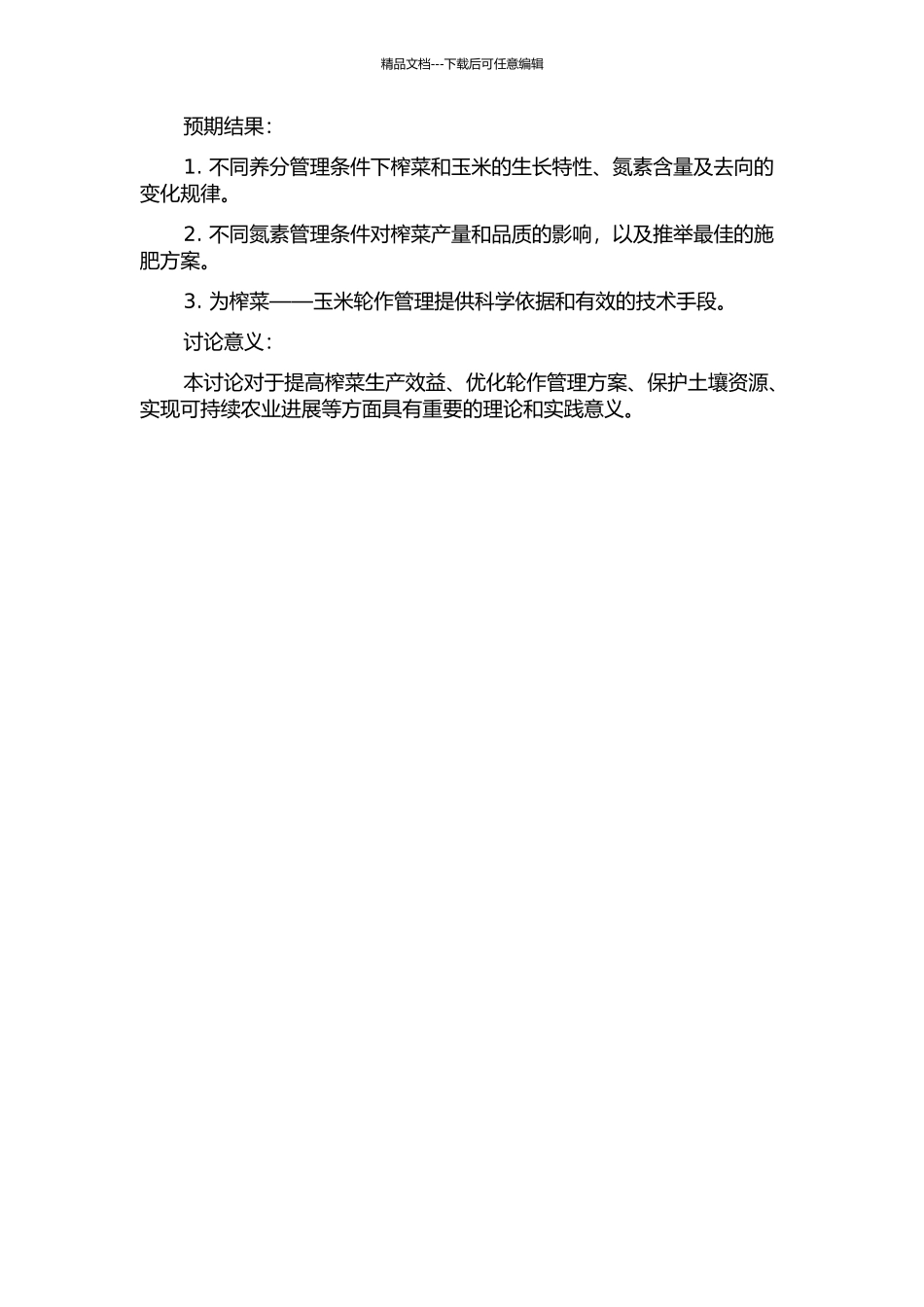 精品文档---下载后可任意编辑

预期结果：

1. 不同养分管理条件下榨菜和玉米的生长特性、氮素含量及去向的变化规律。

2. 不同氮素管理条件对榨菜产量和品质的影响，以及推举最佳的施肥方案。

3. 为榨菜——玉米轮作管理提供科学依据和有效的技术手段。

讨论意义：

本讨论对于提高榨菜生产效益、优化轮作管理方案、保护土壤资源、实现可持续农业进展等方面具有重要的理论和实践意义。